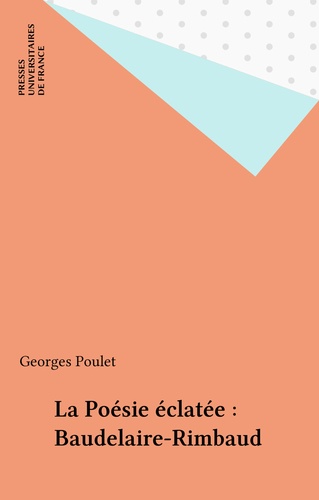 PRESSES
UNIVERSITAIRES
DE FRANCE

Georges Poulet

La Poésie éclatée :
Baudelaire-Rimbaud